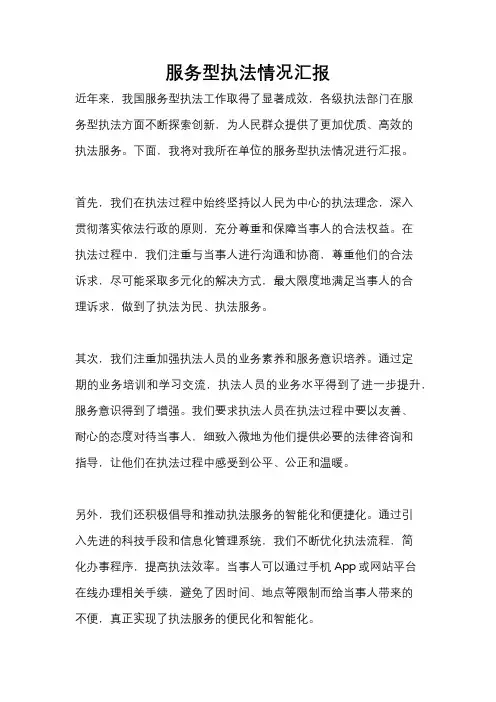 服务型执法情况汇报

近年来，我国服务型执法工作取得了显著成效，各级执法部门在服务型执法方面不断探索创新，为人民群众提供了更加优质、高效的执法服务。下面，我将对我所在单位的服务型执法情况进行汇报。

首先，我们在执法过程中始终坚持以人民为中心的执法理念，深入贯彻落实依法行政的原则，充分尊重和保障当事人的合法权益。在执法过程中，我们注重与当事人进行沟通和协商，尊重他们的合法诉求，尽可能采取多元化的解决方式，最大限度地满足当事人的合理诉求，做到了执法为民、执法服务。

其次，我们注重加强执法人员的业务素养和服务意识培养。通过定期的业务培训和学习交流，执法人员的业务水平得到了进一步提升，服务意识得到了增强。我们要求执法人员在执法过程中要以友善、耐心的态度对待当事人，细致入微地为他们提供必要的法律咨询和指导，让他们在执法过程中感受到公平、公正和温暖。

另外，我们还积极倡导和推动执法服务的智能化和便捷化。通过引入先进的科技手段和信息化管理系统，我们不断优化执法流程，简化办事程序，提高执法效率。当事人可以通过手机 App 或网站平台在线办理相关手续，避免了因时间、地点等限制而给当事人带来的不便，真正实现了执法服务的便民化和智能化。